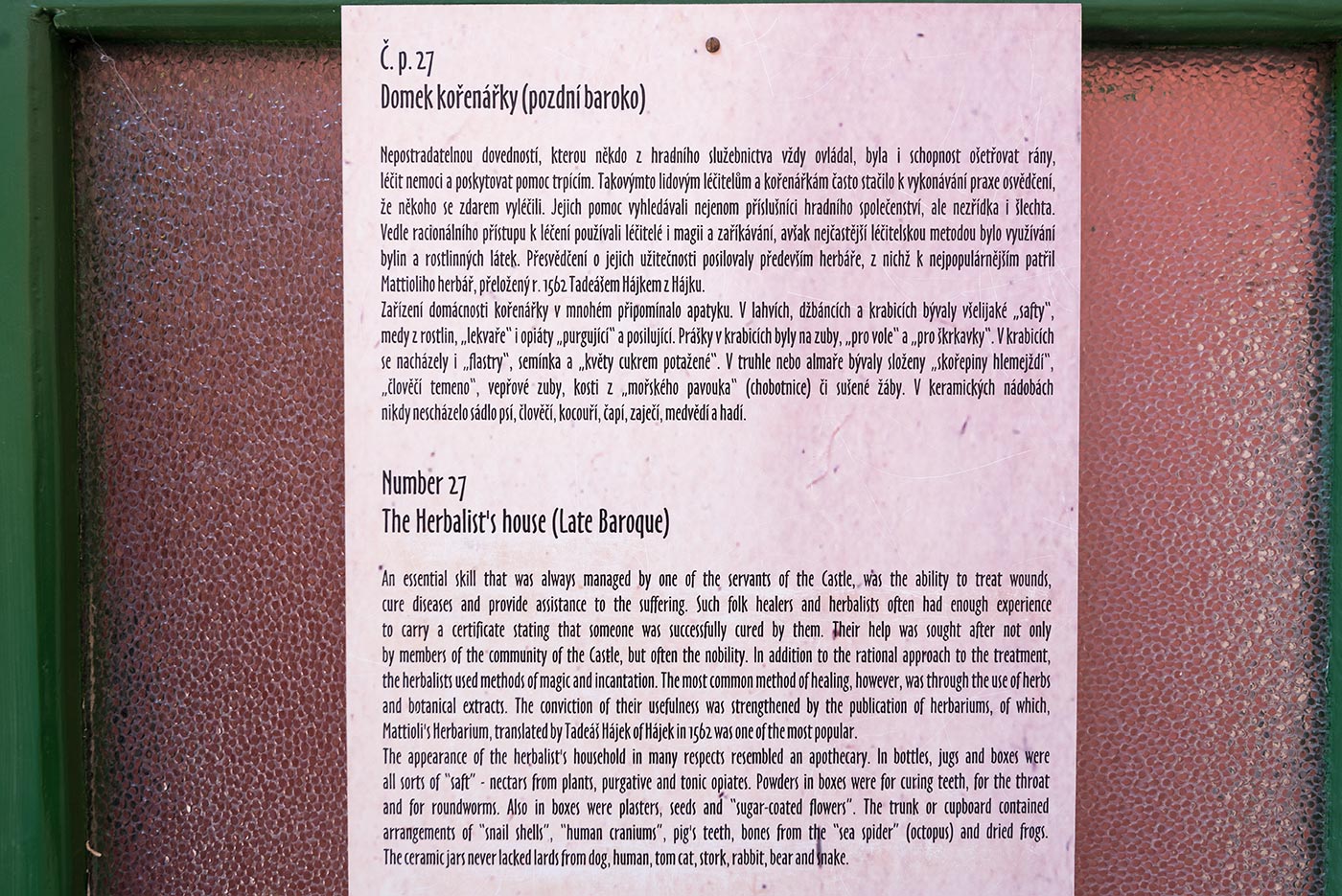 Č. p. 27
Domek kořenářky (pozdní baroko)

Nepostradatelnou dovedností, kterou někdo z hradního služebnictva vždy ovládal, byla i schopnost ošetřovat rány, léčit nemoci a poskytovat pomoc trpícím. Takovýmto lidovým léčitelům a kořenářkám často stačilo k vykonávání praxe osvědčení, že někoho se zdarem vyléčili. Jejich pomoc vyhledávali nejenom příslušníci hradního společenství, ale nezřídka i šlechta. Vedle racionálního přístupu k léčení používali léčitelé i magii a zaříkávání, avšak nejčastější léčitelskou metodou bylo využívání bylin a rostlinných látek. Přesvědčení o jejich užitečnosti posilovaly především herbáře, z nichž k nejpopulárnějším patřil Mattioliho herbář, přeložený r. 1562 Tadeášem Hájkem z Hájku.
Zařízení domácnosti kořenářky v mnohém připomínalo apatyku. V lahvích, džbáncích a krabicích bývaly všelijaké „safty", medy z rostlin, „lekvaře" i opiáty „purgující" a posilující. Prášky v krabicích byly na zuby, „pro vole" a „pro škrkavky". V krabicích se nacházely i „flastry", semínka a „květy cukrem potažené". V truhle nebo almaře bývaly složeny „skořepiny hlemejždí", „člověčí temeno", vepřové zuby, kosti z „mořského pavouka" (chobotnice) či sušené žáby. V keramických nádobách nikdy nescházelo sádlo psí, člověčí, kocouří, čapí, zaječí, medvědí a hadí.

Number 27
The Herbalist's house (Late Baroque)

An essential skill that was always managed by one of the servants of the Castle, was the ability to treat wounds, cure diseases and provide assistance to the suffering. Such folk healers and herbalists often had enough experience to carry a certificate stating that someone was successfully cured by them. Their help was sought after not only by members of the community of the Castle, but often the nobility. In addition to the rational approach to the treatment, the herbalists used methods of magic and incantation. The most common method of healing, however, was through the use of herbs and botanical extracts. The conviction of their usefulness was strengthened by the publication of herbariums, of which, Mattioli's Herbarium, translated by Tadeáš Hájek of Hájek in 1562 was one of the most popular.
The appearance of the herbalist's household in many respects resembled an apothecary. In bottles, jugs and boxes were all sorts of "saft" - nectars from plants, purgative and tonic opiates. Powders in boxes were for curing teeth, for the throat and for roundworms. Also in boxes were plasters, seeds and "sugar-coated flowers". The trunk or cupboard contained arrangements of "snail shells", "human craniums", pig's teeth, bones from the "sea spider" (octopus) and dried frogs. The ceramic jars never lacked lards from dog, human, tom cat, stork, rabbit, bear and snake.